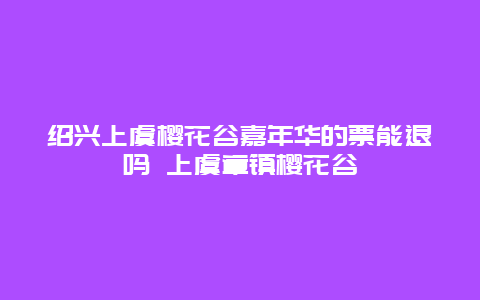 绍兴上虞樱花谷嘉年华的票能退吗 上虞章镇樱花谷